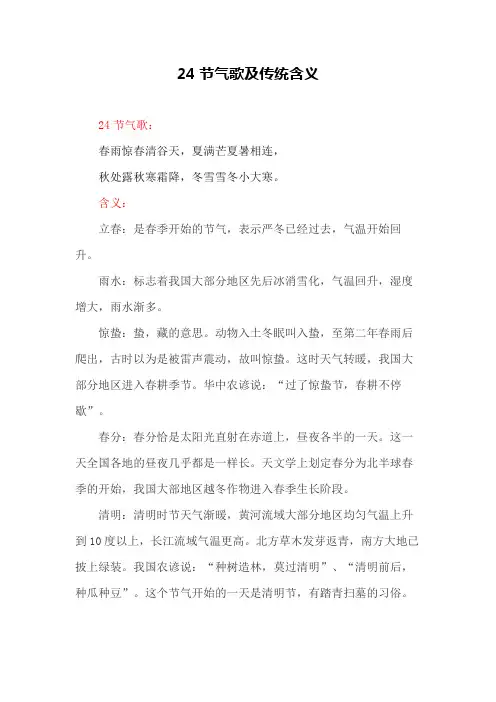 24 节气歌及传统含义

24 节气歌：

春雨惊春清谷天，夏满芒夏暑相连，

秋处露秋寒霜降，冬雪雪冬小大寒。

含义：

立春：是春季开始的节气，表示严冬已经过去，气温开始回升。

雨水：标志着我国大部分地区先后冰消雪化，气温回升，湿度增大，雨水渐多。

惊蛰：蛰，藏的意思。动物入土冬眠叫入蛰，至第二年春雨后爬出，古时以为是被雷声震动，故叫惊蛰。这时天气转暖，我国大部分地区进入春耕季节。华中农谚说：“过了惊蛰节，春耕不停歇”。

春分：春分恰是太阳光直射在赤道上，昼夜各半的一天。这一天全国各地的昼夜几乎都是一样长。天文学上划定春分为北半球春季的开始，我国大部地区越冬作物进入春季生长阶段。

清明：清明时节天气渐暖，黄河流域大部分地区均匀气温上升到 10 度以上，长江流域气温更高。北方草木发芽返青，南方大地已披上绿装。我国农谚说：“种树造林，莫过清明”、“清明前后，种瓜种豆”。这个节气开始的一天是清明节，有踏青扫墓的习俗。